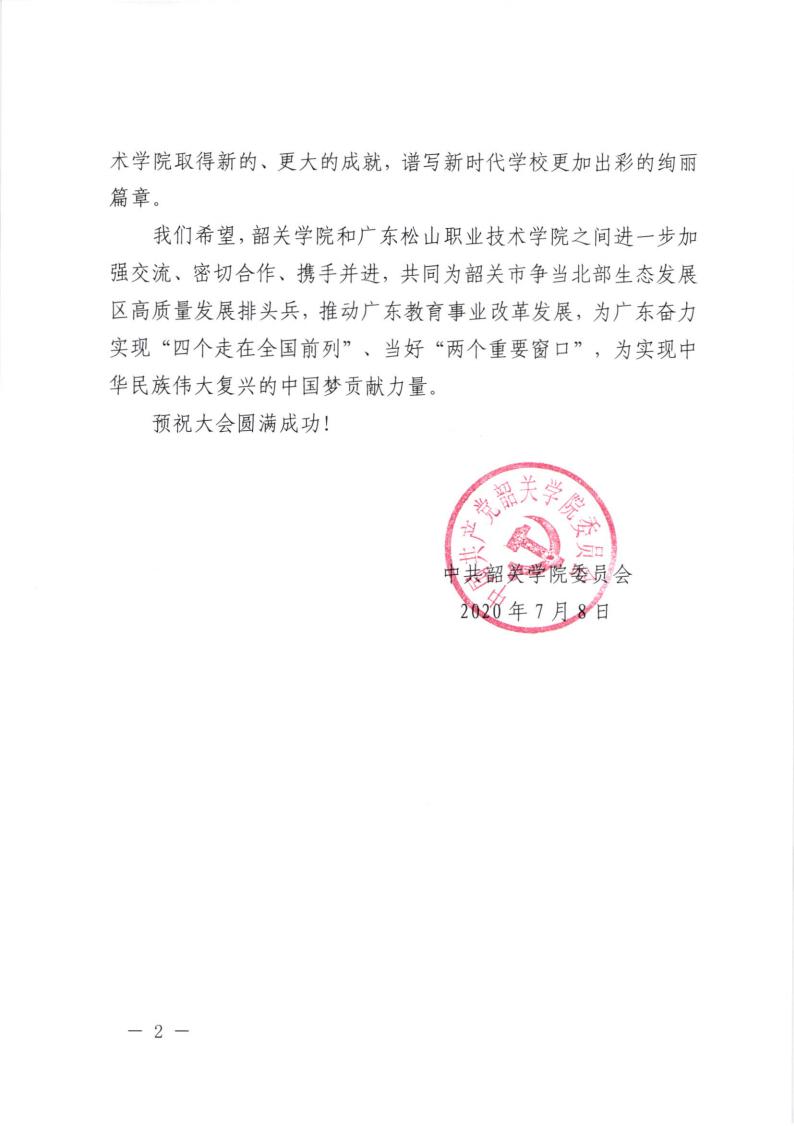 术学院取得新的、更大的成就，谱写新时代学校更加出彩的绚丽篇章。

我们希望，韶关学院和广东松山职业技术学院之间进一步加强交流、密切合作、携手并进，共同为韶关市争当北部生态发展区高质量发展排头兵，推动广东教育事业改革发展，为广东奋力实现“四个走在全国前列”、当好“两个重要窗口”，为实现中华民族伟大复兴的中国梦贡献力量。

预祝大会圆满成功！

中国共产党韶关学院委员会

中共韶关学院委员会
2020年7月8日

— 2 —